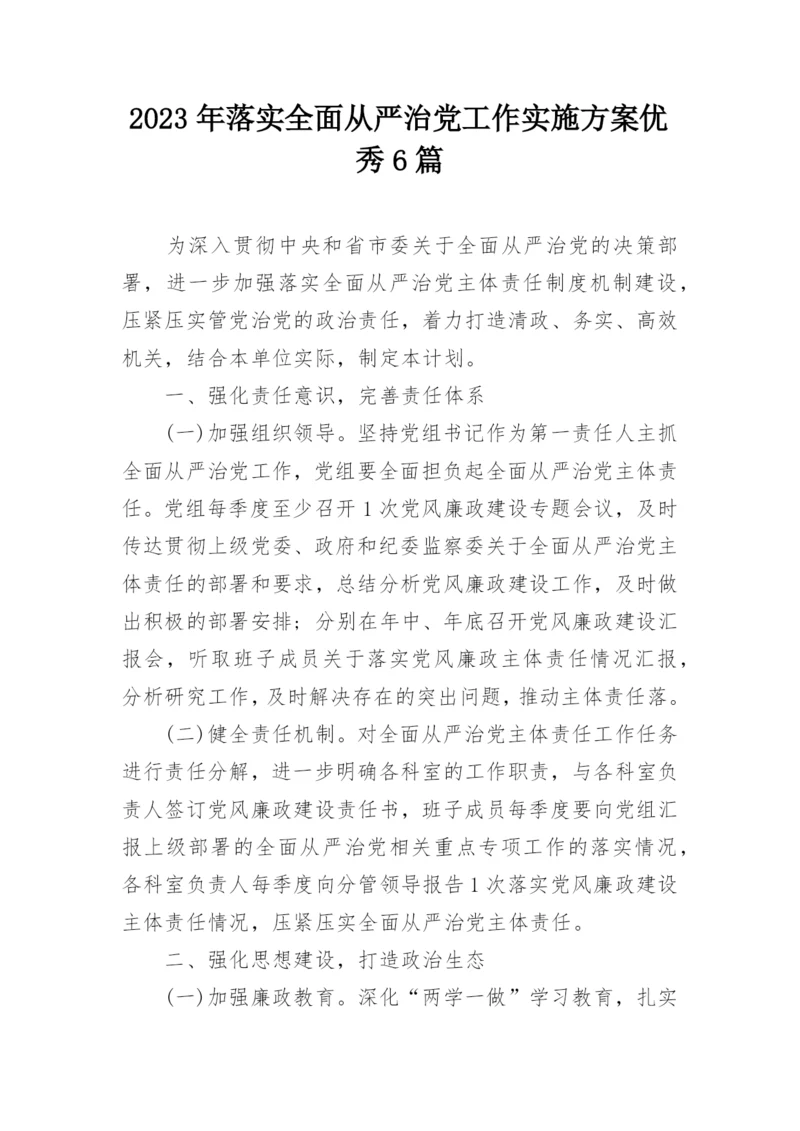 2023年落实全面从严治党工作实施方案优秀6篇

为深入贯彻中央和省市委关于全面从严治党的决策部署，进一步加强落实全面从严治党主体责任制度机制建设，压紧压实管党治党的政治责任，着力打造清政、务实、高效机关，结合本单位实际，制定本计划。

一、强化责任意识，完善责任体系

(一)加强组织领导。坚持党组书记作为第一责任人主抓全面从严治党工作，党组要全面担负起全面从严治党主体责任。党组每季度至少召开1次党风廉政建设专题会议，及时传达贯彻上级党委、政府和纪委监察委关于全面从严治党主体责任的部署和要求，总结分析党风廉政建设工作，及时做出积极的部署安排；分别在年中、年底召开党风廉政建设汇报会，听取班子成员关于落实党风廉政主体责任情况汇报，分析研究工作，及时解决存在的突出问题，推动主体责任落。

(二)健全责任机制。对全面从严治党主体责任工作任务进行责任分解，进一步明确各科室的工作职责，与各科室负责人签订党风廉政建设责任书，班子成员每季度要向党组汇报上级部署的全面从严治党相关重点专项工作的落实情况，各科室负责人每季度向分管领导报告1次落实党风廉政建设主体责任情况，压紧压实全面从严治党主体责任。

二、强化思想建设，打造政治生态

(一)加强廉政教育。深化“两学一做”学习教育，扎实